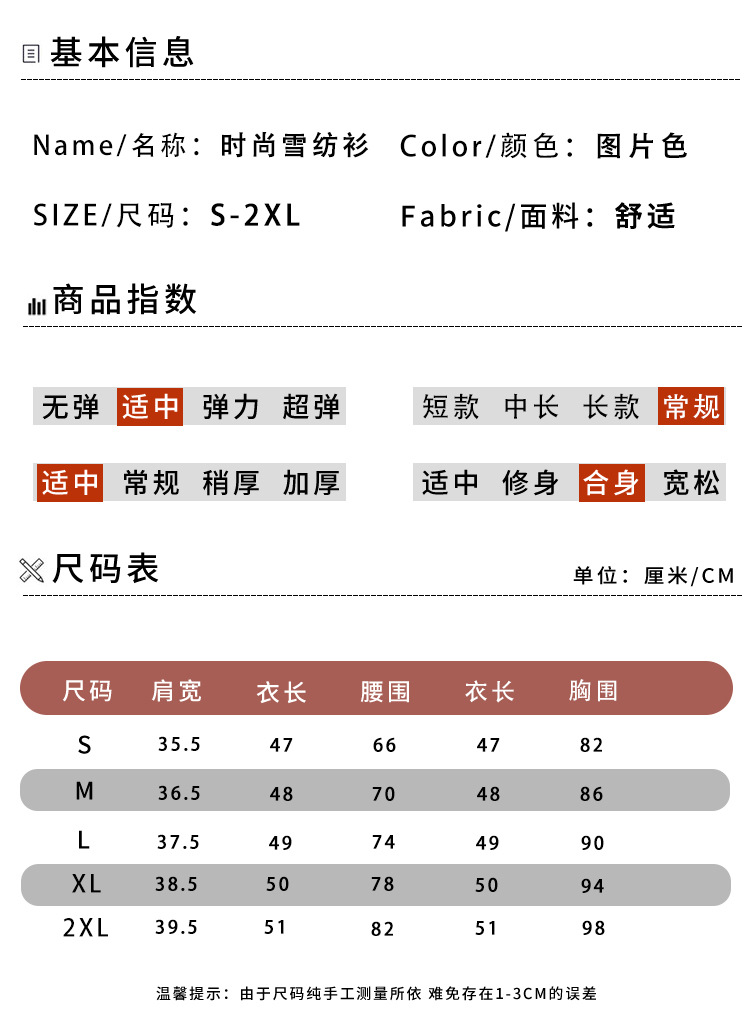 基本信息

Name/名称：时尚雪纺衫 Color/颜色：图片色

SIZE/尺码：S-2XL Fabric/面料：舒适

商品指数

无弹 适中 弹力 超弹

短款 中长 长款 常规

适中 常规 稍厚 加厚

适中 修身 合身 宽松

尺码表

单位：厘米/CM

| 尺码 | 肩宽 | 衣长 | 腰围 | 衣长 | 胸围 |
|---|---|---|---|---|---|
| S | 35.5 | 47 | 66 | 47 | 82 |
| M | 36.5 | 48 | 70 | 48 | 86 |
| L | 37.5 | 49 | 74 | 49 | 90 |
| XL | 38.5 | 50 | 78 | 50 | 94 |
| 2XL | 39.5 | 51 | 82 | 51 | 98 |

温馨提示：由于尺码纯手工测量所依 难免存在1-3CM的误差